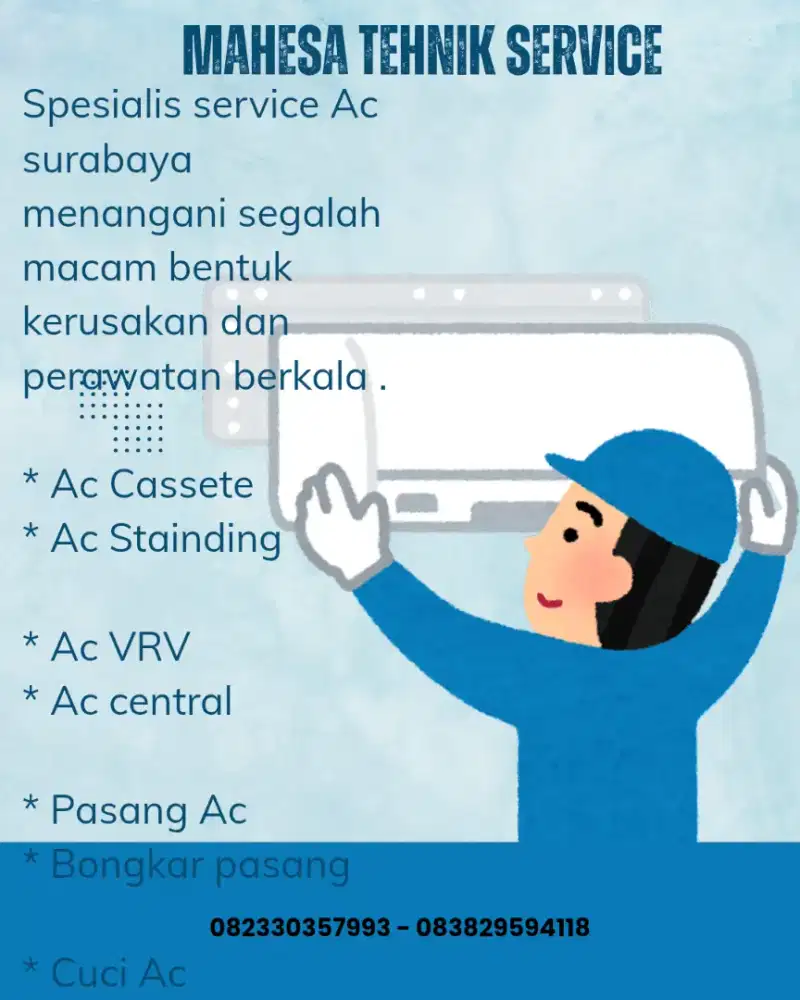 MAHESA TEHNIK SERVICE

Spesialis service Ac surabaya menangani segalah macam bentuk kerusakan dan perawatan berkala .

* Ac Cassete
* Ac Stainding

* Ac VRV
* Ac central

* Pasang Ac
* Bongkar pasang

082330357993 - 083829594118

* Cuci Ac